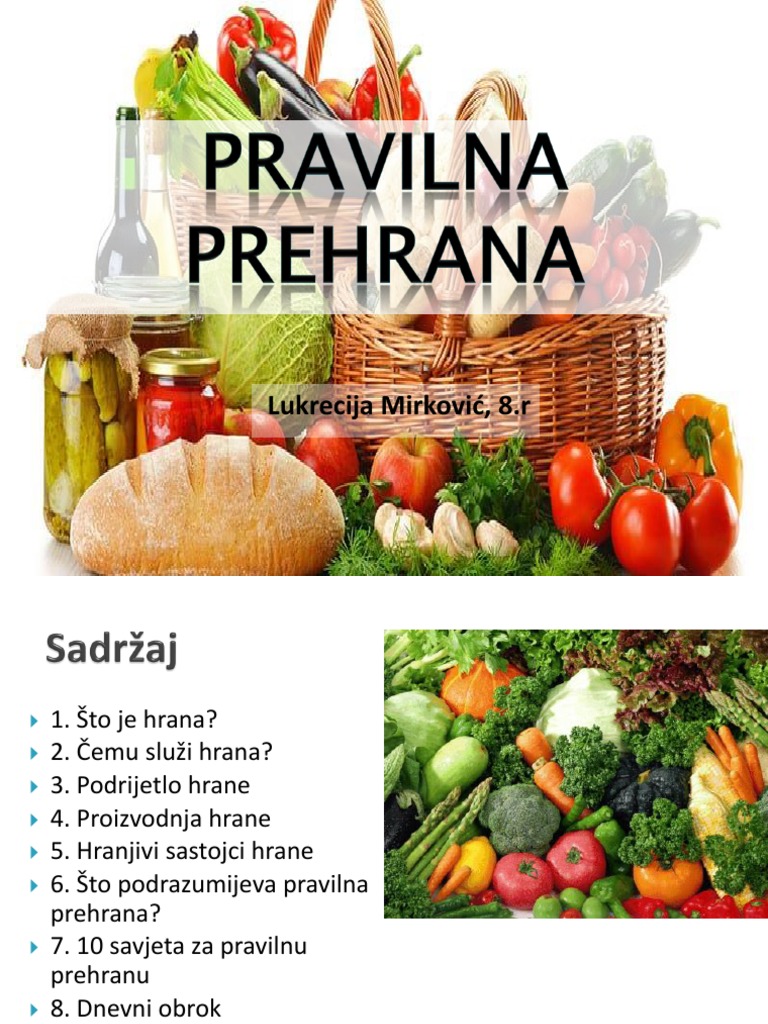 PRAVILNA PREHRANA

Lukrecija Mirković, 8.r

Sadržaj

1. Što je hrana?
2. Čemu služi hrana?
3. Podrijetlo hrane
4. Proizvodnja hrane
5. Hranjivi sastojci hrane
6. Što podrazumijeva pravilna prehrana?
7. 10 savjeta za pravilnu prehranu
8. Dnevni obrok